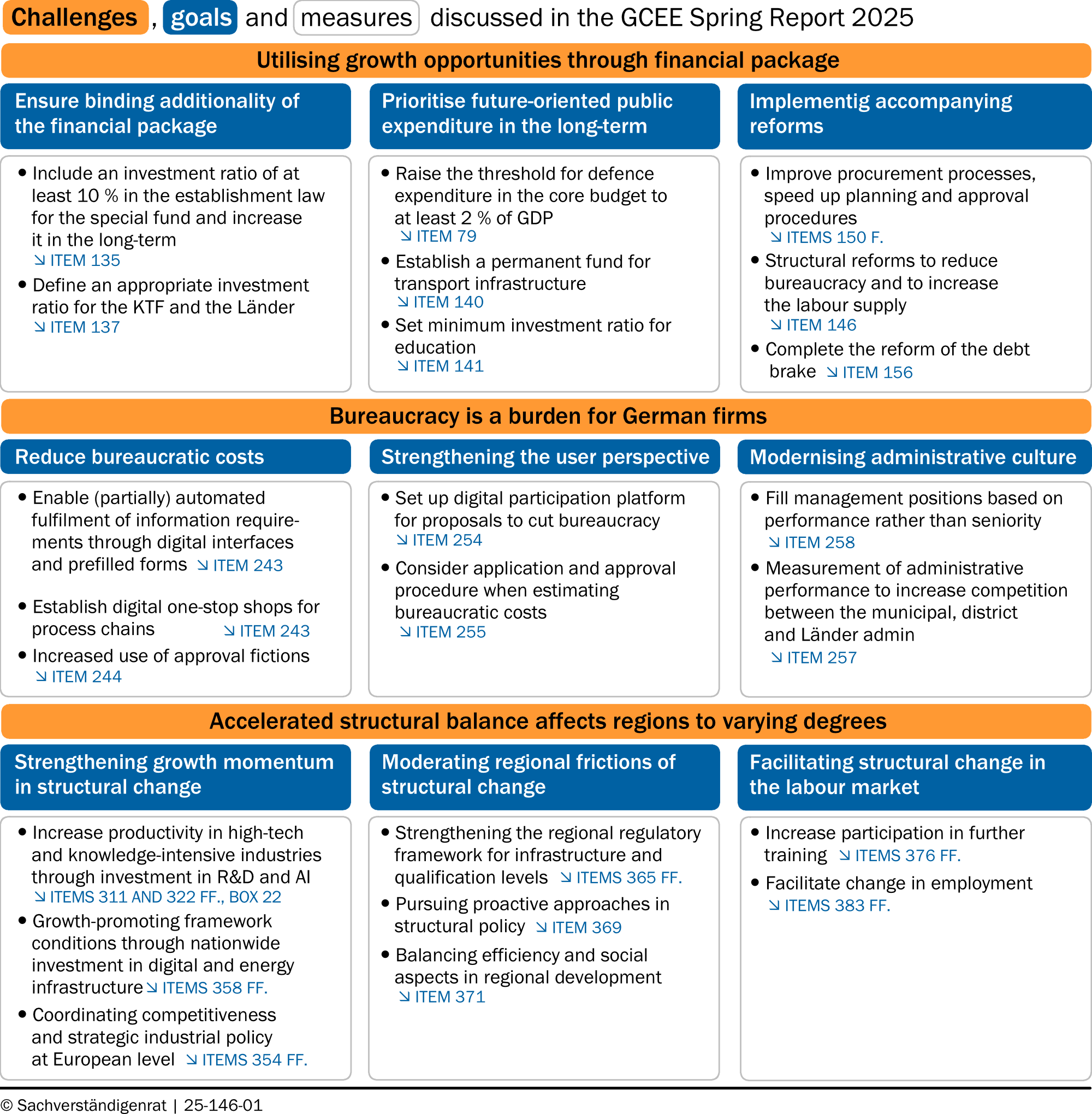 Challenges, goals and measures discussed in the GCEE Spring Report 2025

Utilising growth opportunities through financial package

Ensure binding additionality of the financial package

• Include an investment ratio of at least 10 % in the establishment law for the special fund and increase it in the long-term ↘ ITEM 135
• Define an appropriate investment ratio for the KTF and the Länder ↘ ITEM 137

Prioritise future-oriented public expenditure in the long-term

• Raise the threshold for defence expenditure in the core budget to at least 2 % of GDP ↘ ITEM 79
• Establish a permanent fund for transport infrastructure ↘ ITEM 140
• Set minimum investment ratio for education ↘ ITEM 141

Implementig accompanying reforms

• Improve procurement processes, speed up planning and approval procedures ↘ ITEMS 150 F.
• Structural reforms to reduce bureaucracy and to increase the labour supply ↘ ITEM 146
• Complete the reform of the debt brake ↘ ITEM 156

Bureaucracy is a burden for German firms

Reduce bureaucratic costs

• Enable (partially) automated fulfilment of information requirements through digital interfaces and prefilled forms ↘ ITEM 243
• Establish digital one-stop shops for process chains ↘ ITEM 243
• Increased use of approval fictions ↘ ITEM 244

Strengthening the user perspective

• Set up digital participation platform for proposals to cut bureaucracy ↘ ITEM 254
• Consider application and approval procedure when estimating bureaucratic costs ↘ ITEM 255

Modernising administrative culture

• Fill management positions based on performance rather than seniority ↘ ITEM 258
• Measurement of administrative performance to increase competition between the municipal, district and Länder admin ↘ ITEM 257

Accelerated structural balance affects regions to varying degrees

Strengthening growth momentum in structural change

• Increase productivity in high-tech and knowledge-intensive industries through investment in R&D and AI ↘ ITEMS 311 AND 322 FF., BOX 22
• Growth-promoting framework conditions through nationwide investment in digital and energy infrastructure ↘ ITEMS 358 FF.
• Coordinating competitiveness and strategic industrial policy at European level ↘ ITEMS 354 FF.

Moderating regional frictions of structural change

• Strengthening the regional regulatory framework for infrastructure and qualification levels ↘ ITEMS 365 FF.
• Pursuing proactive approaches in structural policy ↘ ITEM 369
• Balancing efficiency and social aspects in regional development ↘ ITEM 371

Facilitating structural change in the labour market

• Increase participation in further training ↘ ITEMS 376 FF.
• Facilitate change in employment ↘ ITEMS 383 FF.

© Sachverständigenrat | 25-146-01